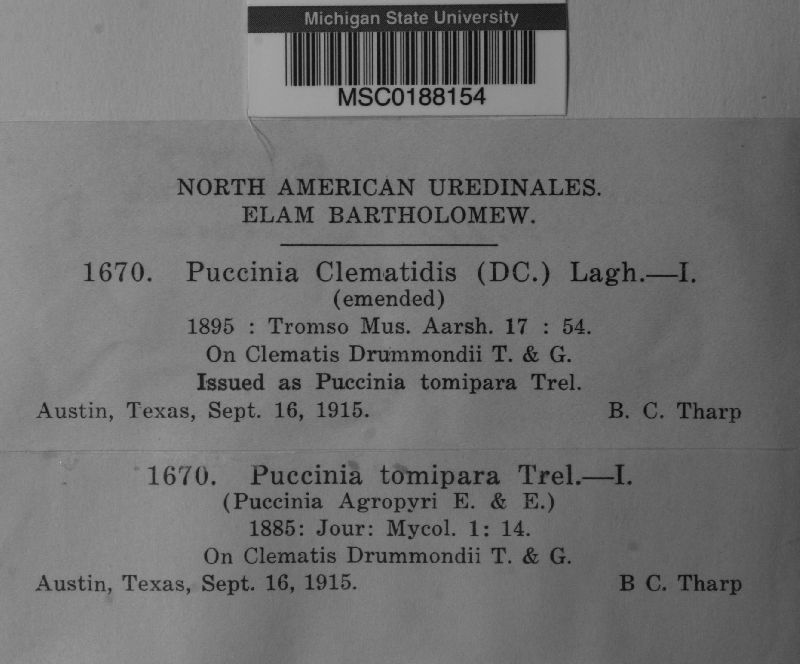 Michigan State University
MSC0188154

NORTH AMERICAN UREDINALES.
ELAM BARTHOLOMEW.

1670. Puccinia Clematidis (DC.) Lagh.—I.
(emended)
1895 : Tromso Mus. Aarsh. 17 : 54.
On Clematis Drummondii T. & G.
Issued as Puccinia tomipara Trel.
Austin, Texas, Sept. 16, 1915. B. C. Tharp

1670. Puccinia tomipara Trel.—I.
(Puccinia Agropyri E. & E.)
1885: Jour: Mycol. 1: 14.
On Clematis Drummondii T. & G.
Austin, Texas, Sept. 16, 1915. B C. Tharp